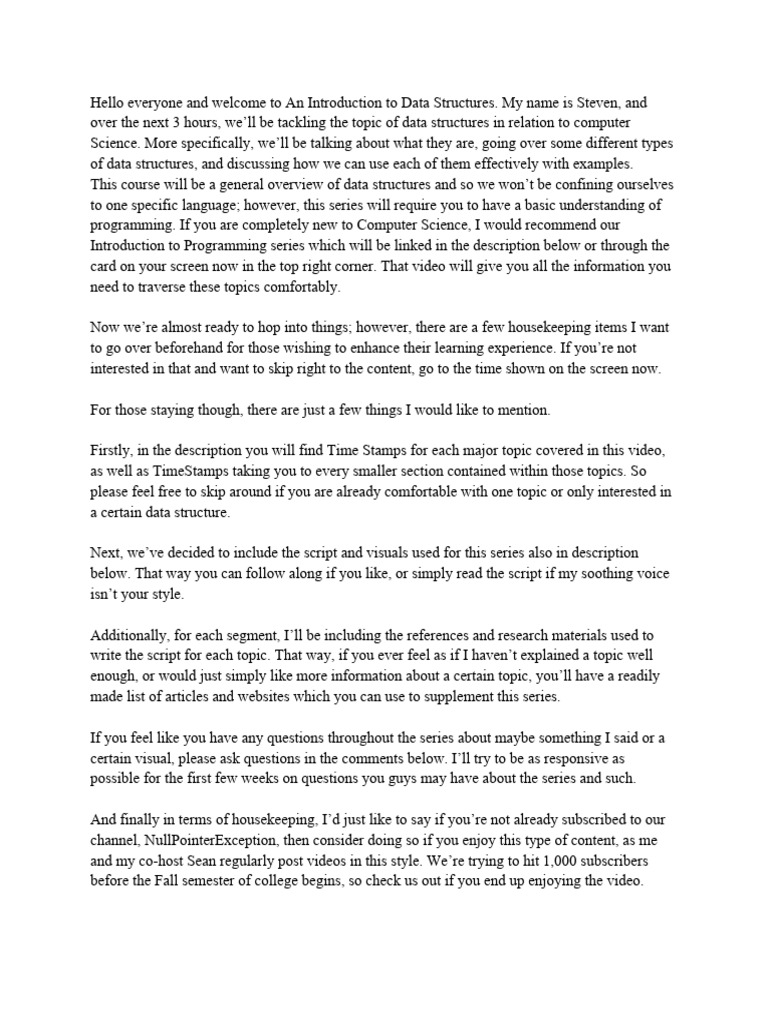 Hello everyone and welcome to An Introduction to Data Structures. My name is Steven, and over the next 3 hours, we'll be tackling the topic of data structures in relation to computer Science. More specifically, we'll be talking about what they are, going over some different types of data structures, and discussing how we can use each of them effectively with examples.
This course will be a general overview of data structures and so we won't be confining ourselves to one specific language; however, this series will require you to have a basic understanding of programming. If you are completely new to Computer Science, I would recommend our Introduction to Programming series which will be linked in the description below or through the card on your screen now in the top right corner. That video will give you all the information you need to traverse these topics comfortably.

Now we're almost ready to hop into things; however, there are a few housekeeping items I want to go over beforehand for those wishing to enhance their learning experience. If you're not interested in that and want to skip right to the content, go to the time shown on the screen now.

For those staying though, there are just a few things I would like to mention.

Firstly, in the description you will find Time Stamps for each major topic covered in this video, as well as TimeStamps taking you to every smaller section contained within those topics. So please feel free to skip around if you are already comfortable with one topic or only interested in a certain data structure.

Next, we've decided to include the script and visuals used for this series also in description below. That way you can follow along if you like, or simply read the script if my soothing voice isn't your style.

Additionally, for each segment, I'll be including the references and research materials used to write the script for each topic. That way, if you ever feel as if I haven't explained a topic well enough, or would just simply like more information about a certain topic, you'll have a readily made list of articles and websites which you can use to supplement this series.

If you feel like you have any questions throughout the series about maybe something I said or a certain visual, please ask questions in the comments below. I'll try to be as responsive as possible for the first few weeks on questions you guys may have about the series and such.

And finally in terms of housekeeping, I'd just like to say if you're not already subscribed to our channel, NullPointerException, then consider doing so if you enjoy this type of content, as me and my co-host Sean regularly post videos in this style. We're trying to hit 1,000 subscribers before the Fall semester of college begins, so check us out if you end up enjoying the video.